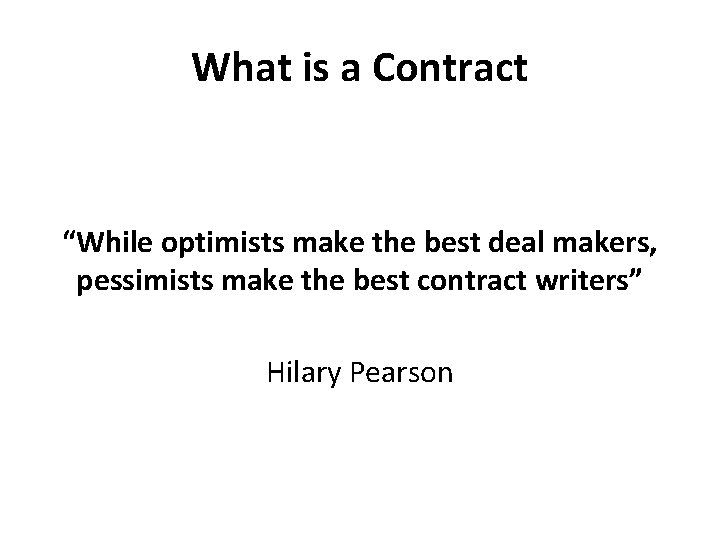 What is a Contract

“While optimists make the best deal makers, pessimists make the best contract writers”

Hilary Pearson